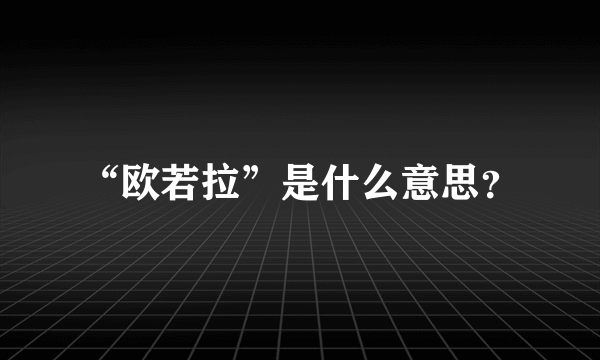 “欧若拉”是什么意思?